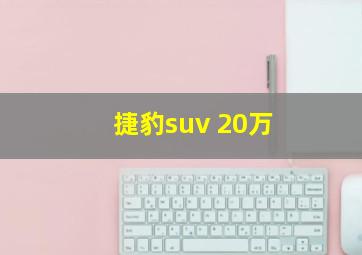 捷豹suv 20万